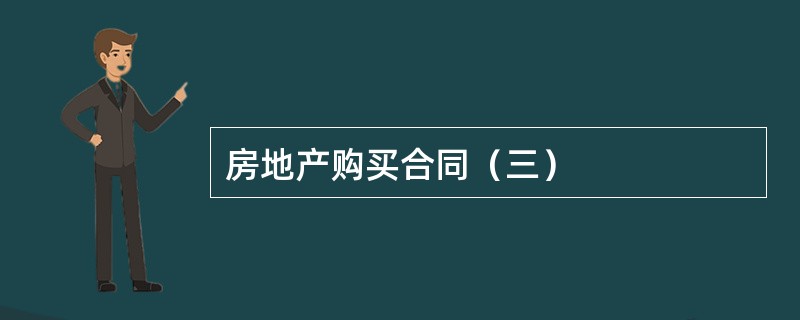 房地产购买合同（三）